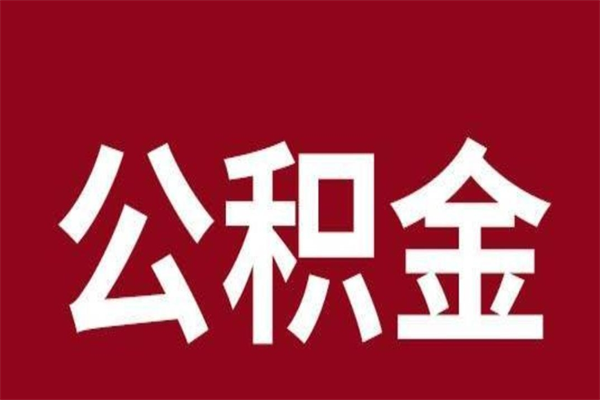 公积金